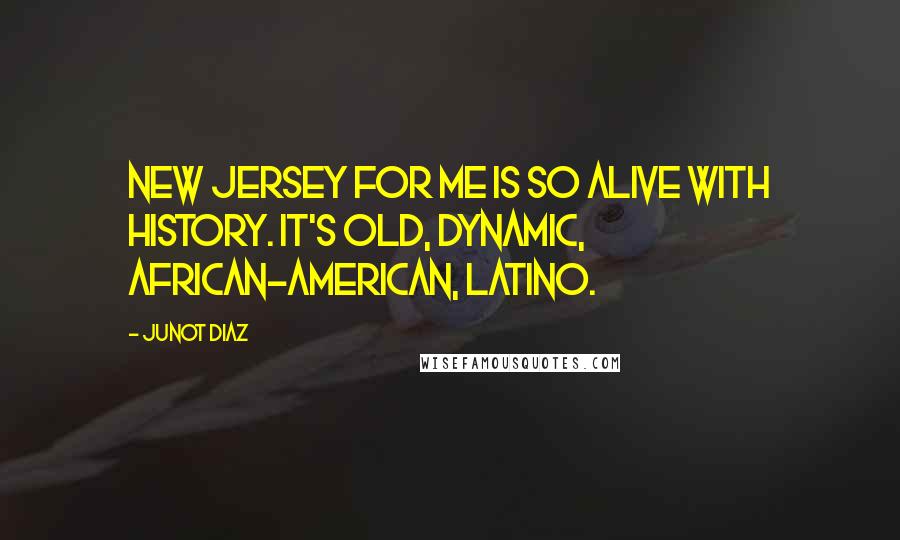 NEW JERSEY FOR ME IS SO ALIVE WITH HISTORY. IT'S OLD, DYNAMIC, AFRICAN-AMERICAN, LATINO.

- JUNOT DIAZ

WISEFAMOUSQUOTES.COM